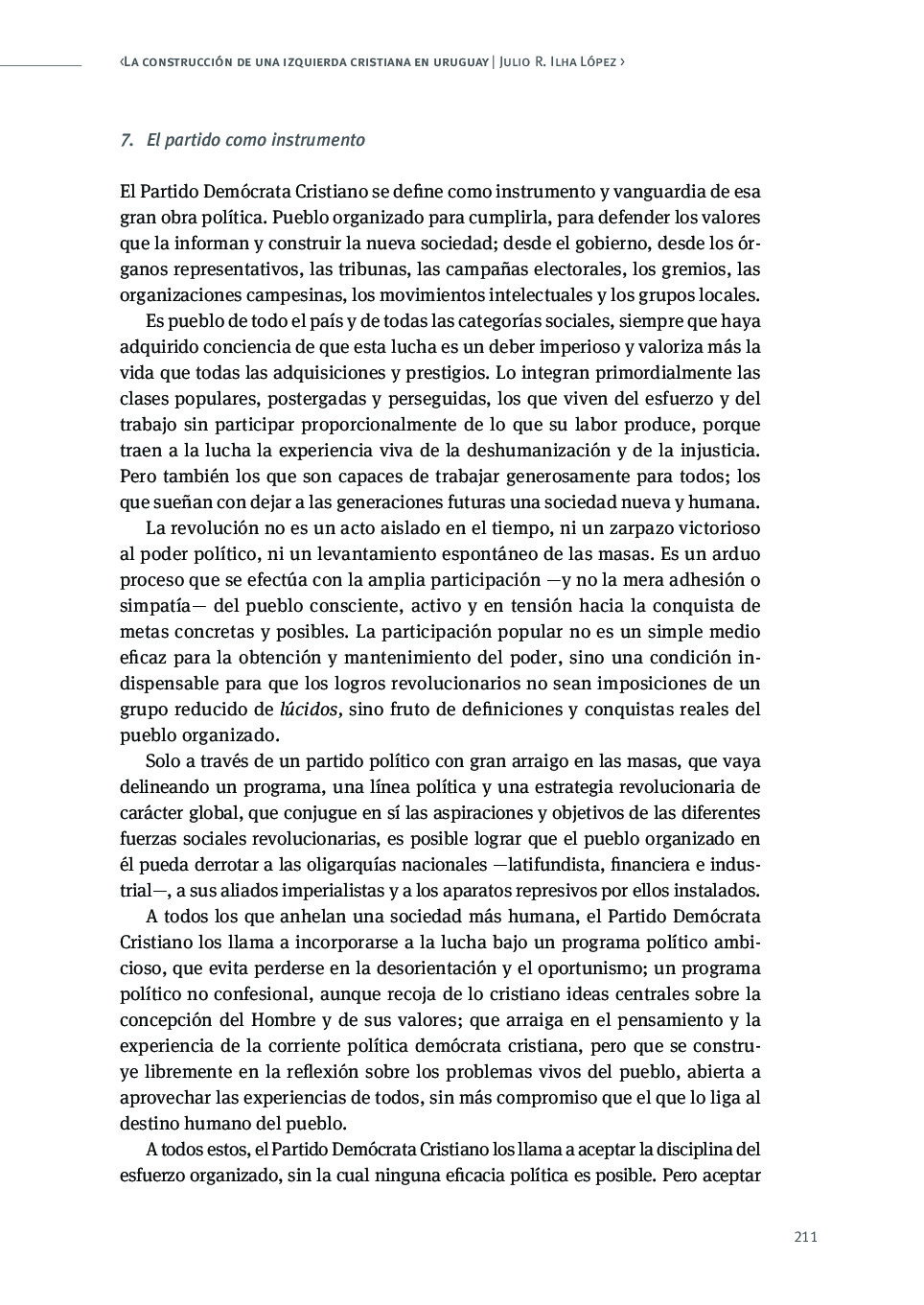 ‹La construcción de una izquierda cristiana en uruguay | Julio R. Ilha López ›

7. El partido como instrumento

El Partido Demócrata Cristiano se define como instrumento y vanguardia de esa gran obra política. Pueblo organizado para cumplirla, para defender los valores que la informan y construir la nueva sociedad; desde el gobierno, desde los órganos representativos, las tribunas, las campañas electorales, los gremios, las organizaciones campesinas, los movimientos intelectuales y los grupos locales.

Es pueblo de todo el país y de todas las categorías sociales, siempre que haya adquirido conciencia de que esta lucha es un deber imperioso y valoriza más la vida que todas las adquisiciones y prestigios. Lo integran primordialmente las clases populares, postergadas y perseguidas, los que viven del esfuerzo y del trabajo sin participar proporcionalmente de lo que su labor produce, porque traen a la lucha la experiencia viva de la deshumanización y de la injusticia. Pero también los que son capaces de trabajar generosamente para todos; los que sueñan con dejar a las generaciones futuras una sociedad nueva y humana.

La revolución no es un acto aislado en el tiempo, ni un zarpazo victorioso al poder político, ni un levantamiento espontáneo de las masas. Es un arduo proceso que se efectúa con la amplia participación —y no la mera adhesión o simpatía— del pueblo consciente, activo y en tensión hacia la conquista de metas concretas y posibles. La participación popular no es un simple medio eficaz para la obtención y mantenimiento del poder, sino una condición indispensable para que los logros revolucionarios no sean imposiciones de un grupo reducido de lúcidos, sino fruto de definiciones y conquistas reales del pueblo organizado.

Solo a través de un partido político con gran arraigo en las masas, que vaya delineando un programa, una línea política y una estrategia revolucionaria de carácter global, que conjugue en sí las aspiraciones y objetivos de las diferentes fuerzas sociales revolucionarias, es posible lograr que el pueblo organizado en él pueda derrotar a las oligarquías nacionales —latifundista, financiera e industrial—, a sus aliados imperialistas y a los aparatos represivos por ellos instalados.

A todos los que anhelan una sociedad más humana, el Partido Demócrata Cristiano los llama a incorporarse a la lucha bajo un programa político ambicioso, que evita perderse en la desorientación y el oportunismo; un programa político no confesional, aunque recoja de lo cristiano ideas centrales sobre la concepción del Hombre y de sus valores; que arraiga en el pensamiento y la experiencia de la corriente política demócrata cristiana, pero que se construye libremente en la reflexión sobre los problemas vivos del pueblo, abierta a aprovechar las experiencias de todos, sin más compromiso que el que lo liga al destino humano del pueblo.

A todos estos, el Partido Demócrata Cristiano los llama a aceptar la disciplina del esfuerzo organizado, sin la cual ninguna eficacia política es posible. Pero aceptar

211